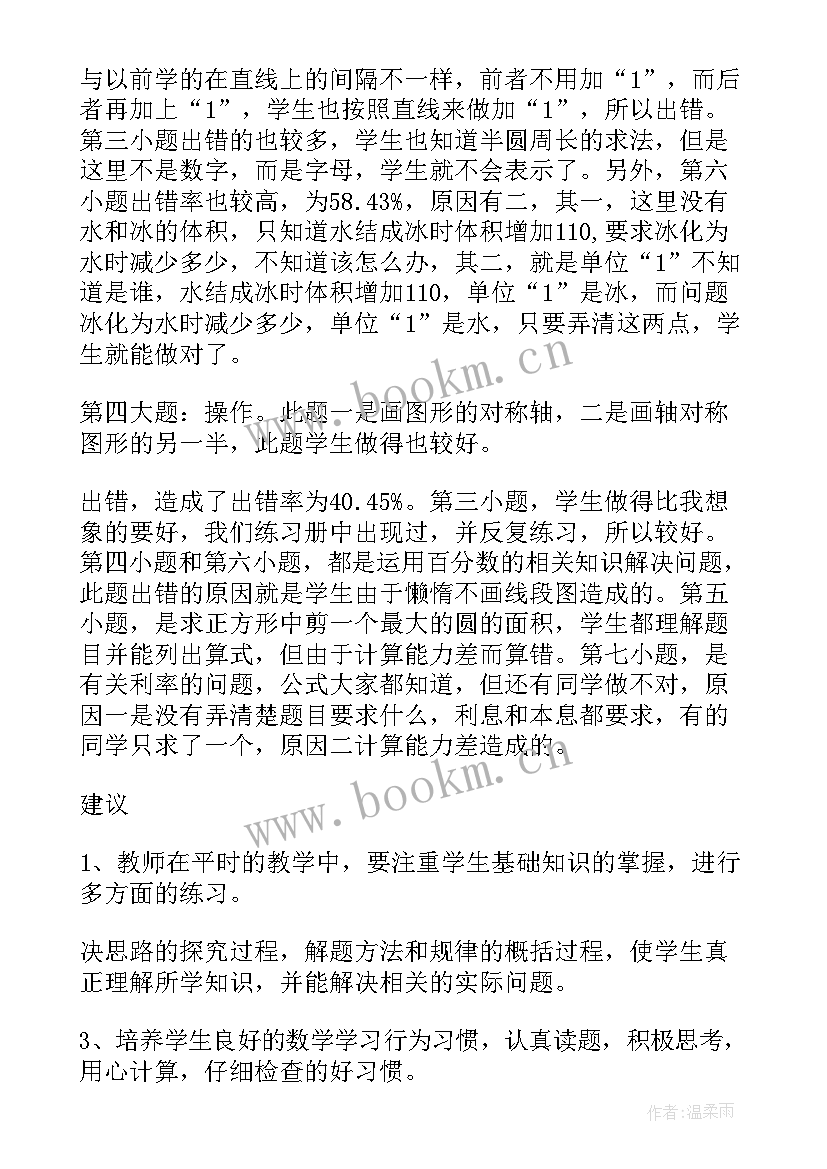 与以前学的在直线上的间隔不一样，前者不用加“1”，而后者再加上“1”，学生也按照直线来做加“1”，所以出错。第三小题出错的也较多，学生也知道半圆周长的求法，但是这里不是数字，而是字母，学生就不会表示了。另外，第六小题出错率也较高，为58.43%，原因有二，其一，这里没有水和冰的体积，只知道水结成冰时体积增加110,要求冰化为水时减少多少，不知道该怎么办，其二，就是单位“1”不知道是谁，水结成冰时体积增加110，单位“1”是冰，而问题冰化为水时减少多少，单位“1”是水，只要弄清这两点，学生就能做对了。

第四大题：操作。此题一是画图形的对称轴，二是画轴对称图形的另一半，此题学生做得也较好。

出错，造成了出错率为40.45%。第三小题，学生做得比我想象的要好，我们练习册中出现过，并反复练习，所以较好。第四小题和第六小题，都是运用百分数的相关知识解决问题，此题出错的原因就是学生由于懒惰不画线段图造成的。第五小题，是求正方形中剪一个最大的圆的面积，学生都理解题目并能列出算式，但由于计算能力差而算错。第七小题，是有关利率的问题，公式大家都知道，但还有同学做不对，原因一是没有弄清楚题目要求什么，利息和本息都要求，有的同学只求了一个，原因二计算能力差造成的。

建议

1、教师在平时的教学中，要注重学生基础知识的掌握，进行多方面的练习。

决思路的探究过程，解题方法和规律的概括过程，使学生真正理解所学知识，并能解决相关的实际问题。

3、培养学生良好的数学学习行为习惯，认真读题，积极思考，用心计算，仔细检查的好习惯。

www.bookm.cn
www.bookm.cn
作者：温柔雨